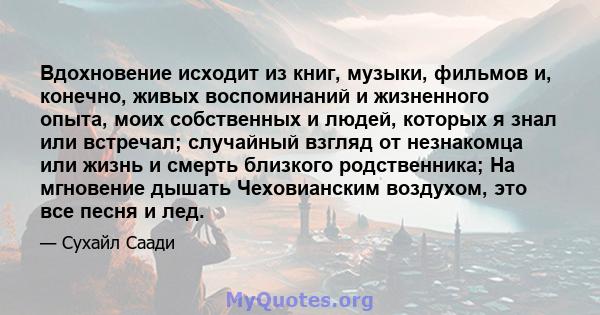 Вдохновение исходит из книг, музыки, фильмов и, конечно, живых воспоминаний и жизненного опыта, моих собственных и людей, которых я знал или встречал; случайный взгляд от незнакомца или жизнь и смерть близкого родственника; На мгновение дышать Чеховианским воздухом, это все песня и лед.

— Сухайл Саади

MyQuotes.org